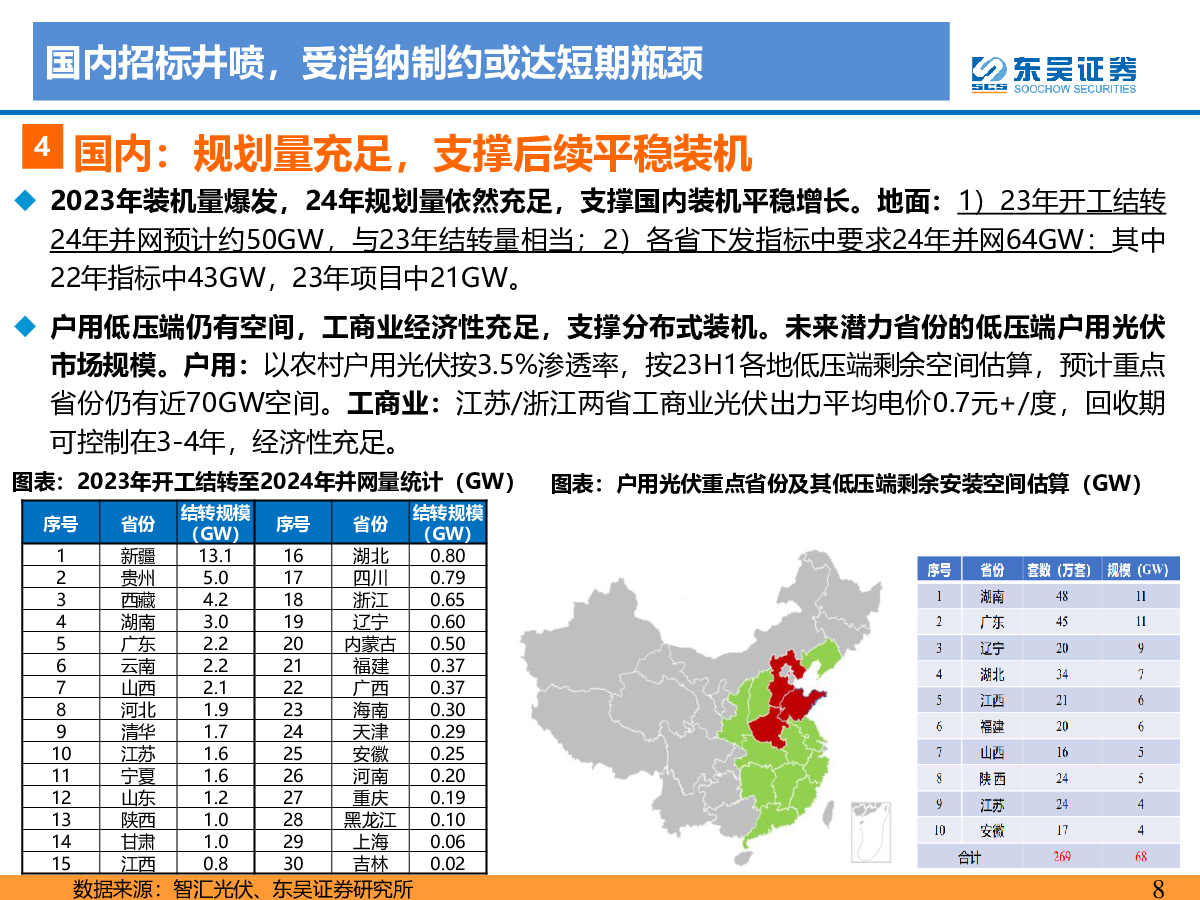 国内招标井喷，受消纳制约或达短期瓶颈

东吴证券
SCS SOOCHOW SECURITIES

4 国内：规划量充足，支撑后续平稳装机

◆ 2023年装机量爆发，24年规划量依然充足，支撑国内装机平稳增长。地面：1）23年开工结转24年并网预计约50GW，与23年结转量相当；2）各省下发指标中要求24年并网64GW：其中22年指标中43GW，23年项目中21GW。

◆ 户用低压端仍有空间，工商业经济性充足，支撑分布式装机。未来潜力省份的低压端户用光伏市场规模。户用：以农村户用光伏按3.5%渗透率，按23H1各地低压端剩余空间估算，预计重点省份仍有近70GW空间。工商业：江苏/浙江两省工商业光伏出力平均电价0.7元+/度，回收期可控制在3-4年，经济性充足。

图表：2023年开工结转至2024年并网量统计（GW）

| 序号 | 省份 | 结转规模（GW） | 序号 | 省份 | 结转规模（GW） |
|---|---|---|---|---|---|
| 1 | 新疆 | 13.1 | 16 | 湖北 | 0.80 |
| 2 | 贵州 | 5.0 | 17 | 四川 | 0.79 |
| 3 | 西藏 | 4.2 | 18 | 浙江 | 0.65 |
| 4 | 湖南 | 3.0 | 19 | 辽宁 | 0.60 |
| 5 | 广东 | 2.2 | 20 | 内蒙古 | 0.50 |
| 6 | 云南 | 2.2 | 21 | 福建 | 0.37 |
| 7 | 山西 | 2.1 | 22 | 广西 | 0.37 |
| 8 | 河北 | 1.9 | 23 | 海南 | 0.30 |
| 9 | 清华 | 1.7 | 24 | 天津 | 0.29 |
| 10 | 江苏 | 1.6 | 25 | 安徽 | 0.25 |
| 11 | 宁夏 | 1.6 | 26 | 河南 | 0.20 |
| 12 | 山东 | 1.2 | 27 | 重庆 | 0.19 |
| 13 | 陕西 | 1.0 | 28 | 黑龙江 | 0.10 |
| 14 | 甘肃 | 1.0 | 29 | 上海 | 0.06 |
| 15 | 江西 | 0.8 | 30 | 吉林 | 0.02 |

图表：户用光伏重点省份及其低压端剩余安装空间估算（GW）

| 序号 | 省份 | 套数（万套） | 规模（GW） |
|---|---|---|---|
| 1 | 湖南 | 48 | 11 |
| 2 | 广东 | 45 | 11 |
| 3 | 辽宁 | 20 | 9 |
| 4 | 湖北 | 34 | 7 |
| 5 | 江西 | 21 | 6 |
| 6 | 福建 | 20 | 6 |
| 7 | 山西 | 16 | 5 |
| 8 | 陕西 | 24 | 5 |
| 9 | 江苏 | 24 | 4 |
| 10 | 安徽 | 17 | 4 |
| 合计 | | 269 | 68 |

数据来源：智汇光伏、东吴证券研究所

8